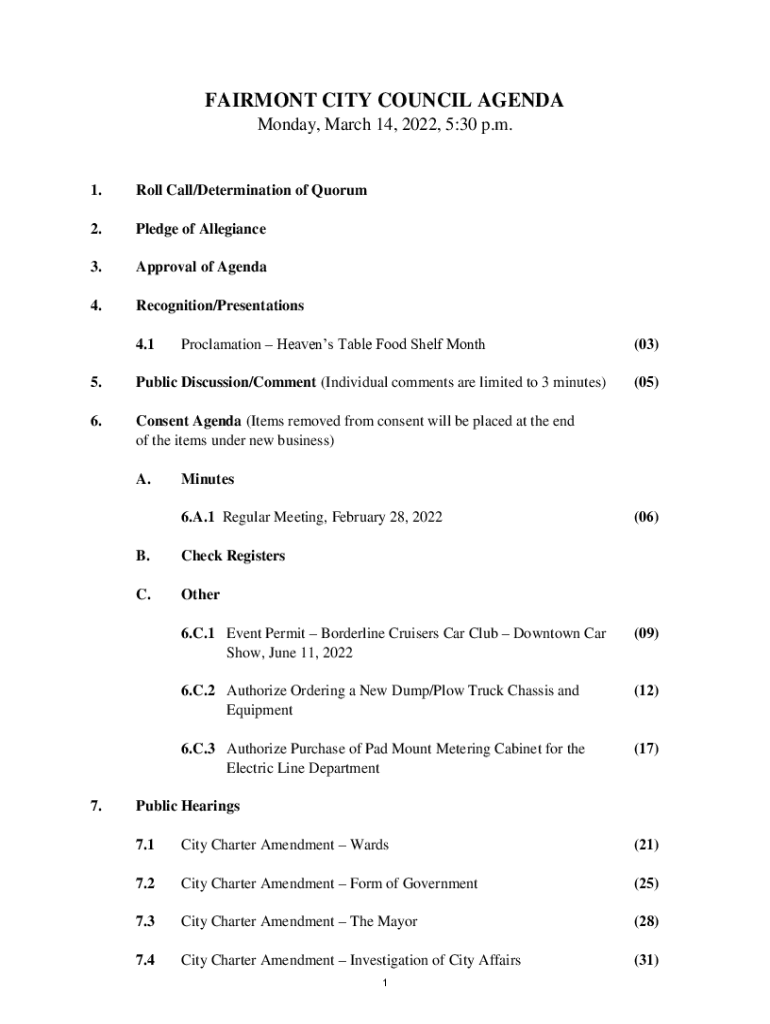 FAIRMONT CITY COUNCIL AGENDA
Monday, March 14, 2022, 5:30 p.m.

1. Roll Call/Determination of Quorum

2. Pledge of Allegiance

3. Approval of Agenda

4. Recognition/Presentations

4.1 Proclamation – Heaven's Table Food Shelf Month (03)

5. Public Discussion/Comment (Individual comments are limited to 3 minutes) (05)

6. Consent Agenda (Items removed from consent will be placed at the end of the items under new business)

A. Minutes

6.A.1 Regular Meeting, February 28, 2022 (06)

B. Check Registers

C. Other

6.C.1 Event Permit – Borderline Cruisers Car Club – Downtown Car Show, June 11, 2022 (09)

6.C.2 Authorize Ordering a New Dump/Plow Truck Chassis and Equipment (12)

6.C.3 Authorize Purchase of Pad Mount Metering Cabinet for the Electric Line Department (17)

7. Public Hearings

7.1 City Charter Amendment – Wards (21)

7.2 City Charter Amendment – Form of Government (25)

7.3 City Charter Amendment – The Mayor (28)

7.4 City Charter Amendment – Investigation of City Affairs (31)

1